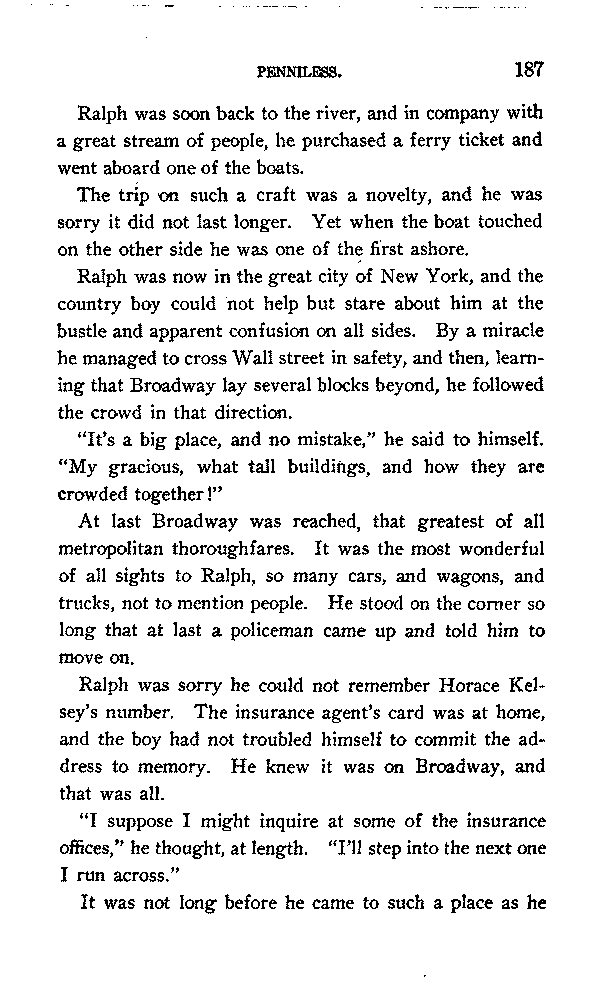 PENNILESS. 187

Ralph was soon back to the river, and in company with a great stream of people, he purchased a ferry ticket and went aboard one of the boats.

The trip on such a craft was a novelty, and he was sorry it did not last longer. Yet when the boat touched on the other side he was one of the first ashore.

Ralph was now in the great city of New York, and the country boy could not help but stare about him at the bustle and apparent confusion on all sides. By a miracle he managed to cross Wall street in safety, and then, learning that Broadway lay several blocks beyond, he followed the crowd in that direction.

"It's a big place, and no mistake," he said to himself. "My gracious, what tall buildings, and how they are crowded together!"

At last Broadway was reached, that greatest of all metropolitan thoroughfares. It was the most wonderful of all sights to Ralph, so many cars, and wagons, and trucks, not to mention people. He stood on the corner so long that at last a policeman came up and told him to move on.

Ralph was sorry he could not remember Horace Kelsey's number. The insurance agent's card was at home, and the boy had not troubled himself to commit the address to memory. He knew it was on Broadway, and that was all.

"I suppose I might inquire at some of the insurance offices," he thought, at length. "I'll step into the next one I run across."

It was not long before he came to such a place as he